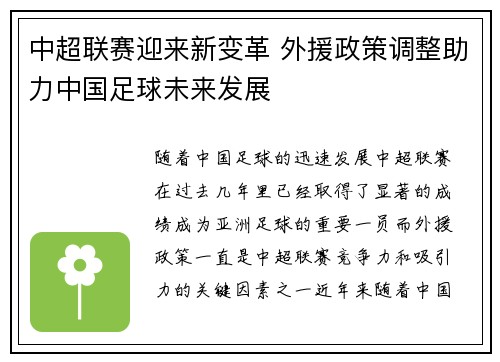 中超联赛迎来新变革 外援政策调整助力中国足球未来发展

随着中国足球的迅速发展中超联赛在过去几年里已经取得了显著的成绩成为亚洲足球的重要一员而外援政策一直是中超联赛竞争力和吸引力的关键因素之一近年来随着中国